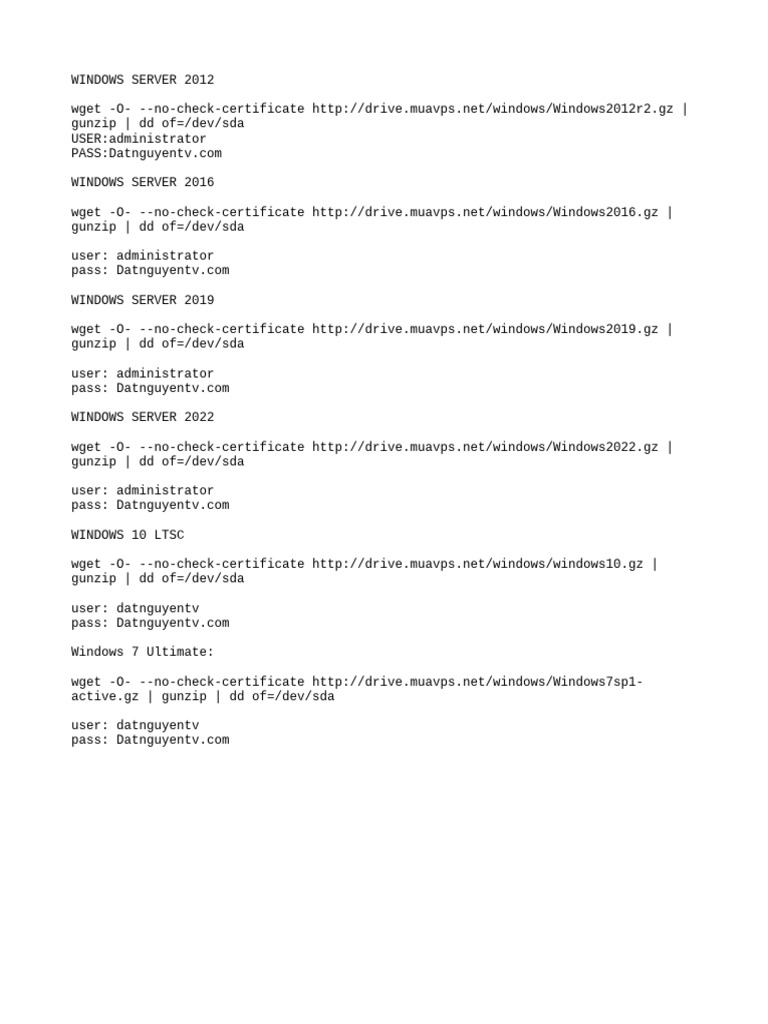 WINDOWS SERVER 2012

wget -O- --no-check-certificate http://drive.muavps.net/windows/Windows2012r2.gz | gunzip | dd of=/dev/sda
USER:administrator
PASS:Datnguyentv.com

WINDOWS SERVER 2016

wget -O- --no-check-certificate http://drive.muavps.net/windows/Windows2016.gz | gunzip | dd of=/dev/sda

user: administrator
pass: Datnguyentv.com

WINDOWS SERVER 2019

wget -O- --no-check-certificate http://drive.muavps.net/windows/Windows2019.gz | gunzip | dd of=/dev/sda

user: administrator
pass: Datnguyentv.com

WINDOWS SERVER 2022

wget -O- --no-check-certificate http://drive.muavps.net/windows/Windows2022.gz | gunzip | dd of=/dev/sda

user: administrator
pass: Datnguyentv.com

WINDOWS 10 LTSC

wget -O- --no-check-certificate http://drive.muavps.net/windows/windows10.gz | gunzip | dd of=/dev/sda

user: datnguyentv
pass: Datnguyentv.com

Windows 7 Ultimate:

wget -O- --no-check-certificate http://drive.muavps.net/windows/Windows7sp1-active.gz | gunzip | dd of=/dev/sda

user: datnguyentv
pass: Datnguyentv.com